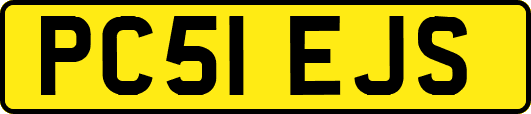 PC51 EJS